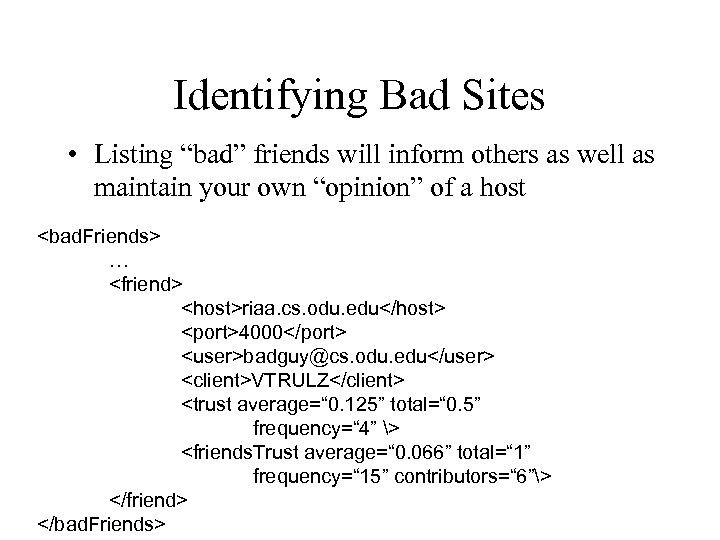 Identifying Bad Sites

• Listing “bad” friends will inform others as well as maintain your own “opinion” of a host

<badFriends>
…
<friend>
<host>riaa.cs.odu.edu</host>
<port>4000</port>
<user>badguy@cs.odu.edu</user>
<client>VTRULZ</client>
<trust average=“0.125” total=“0.5”
frequency=“4” \>
<friendsTrust average=“0.066” total=“1”
frequency=“15” contributors=“6”\>
</friend>
</badFriends>